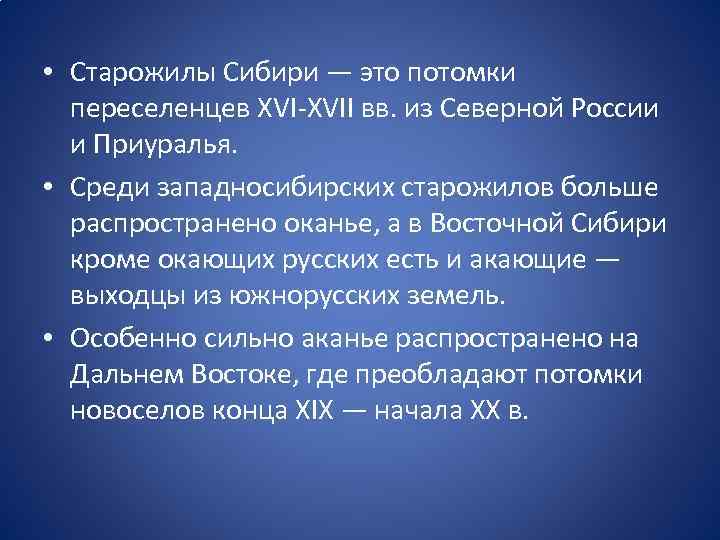 • Старожилы Сибири — это потомки переселенцев XVI-XVII вв. из Северной России и Приуралья.

• Среди западносибирских старожилов больше распространено оканье, а в Восточной Сибири кроме окающих русских есть и акающие — выходцы из южнорусских земель.

• Особенно сильно аканье распространено на Дальнем Востоке, где преобладают потомки новоселов конца XIX — начала XX в.